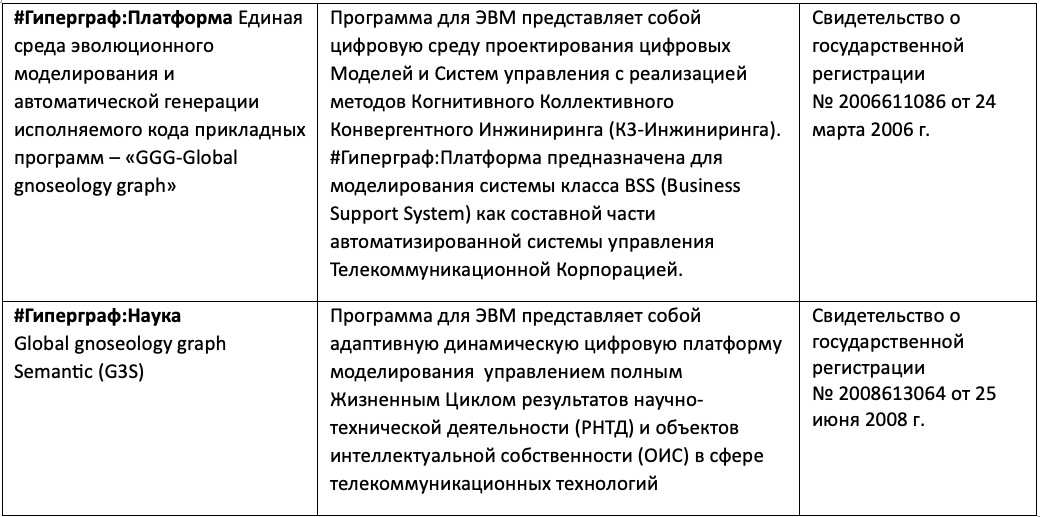 | | | |
|---|---|---|
| #Гиперграф:Платформа Единая среда эволюционного моделирования и автоматической генерации исполняемого кода прикладных программ – «GGG-Global gnoseology graph» | Программа для ЭВМ представляет собой цифровую среду проектирования цифровых Моделей и Систем управления с реализацией методов Когнитивного Коллективного Конвергентного Инжиниринга (К3-Инжиниринга). #Гиперграф:Платформа предназначена для моделирования системы класса BSS (Business Support System) как составной части автоматизированной системы управления Телекоммуникационной Корпорацией. | Свидетельство о государственной регистрации № 2006611086 от 24 марта 2006 г. |
| #Гиперграф:Наука Global gnoseology graph Semantic (G3S) | Программа для ЭВМ представляет собой адаптивную динамическую цифровую платформу моделирования управлением полным Жизненным Циклом результатов научно-технической деятельности (РНТД) и объектов интеллектуальной собственности (ОИС) в сфере телекоммуникационных технологий | Свидетельство о государственной регистрации № 2008613064 от 25 июня 2008 г. |